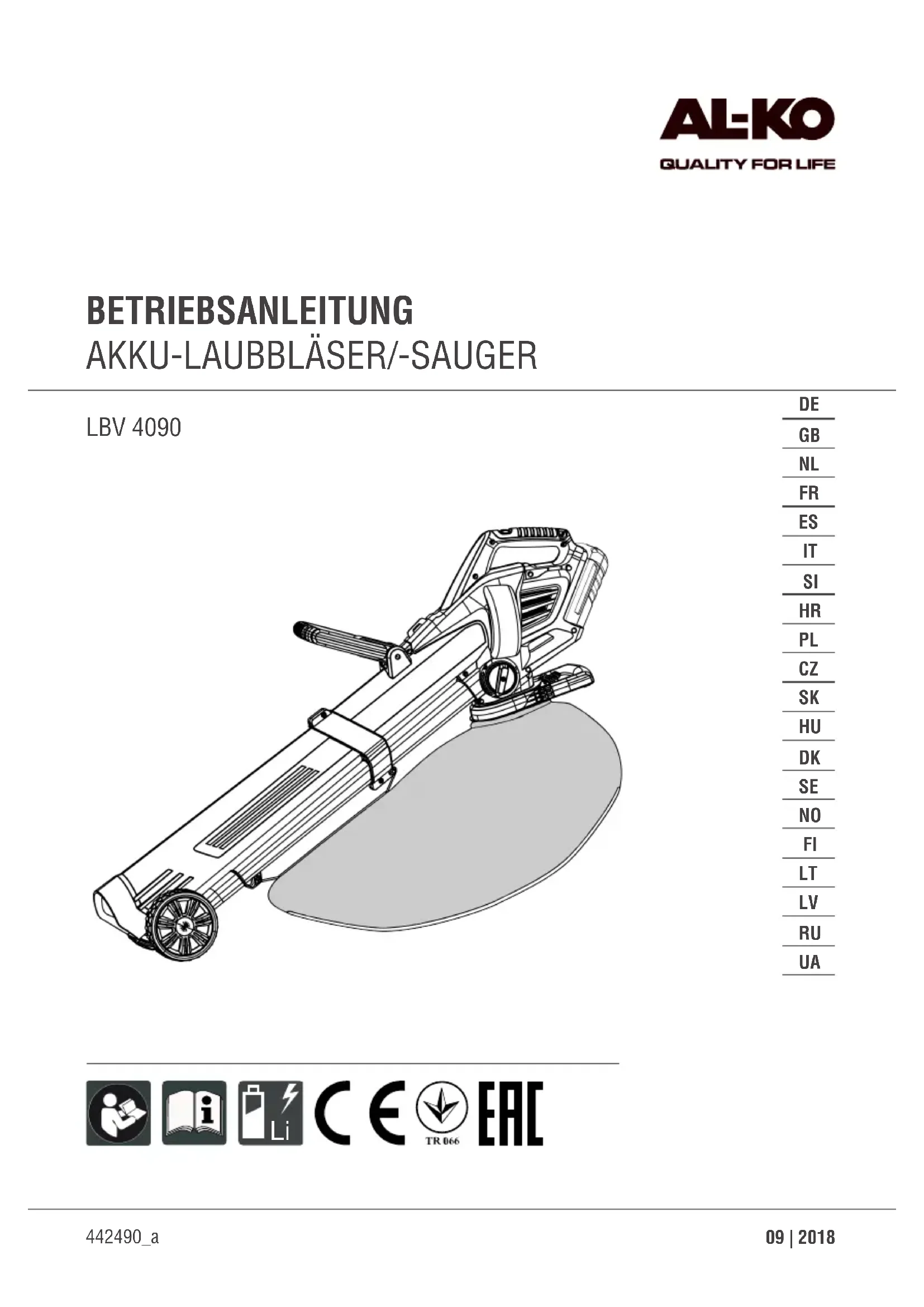 AL-KO
QUALITY FOR LIFE

BETRIEBSANLEITUNG
AKKU-LAUBBLÄSER/-SAUGER

LBV 4090

DE
GB
NL
FR
ES
IT
SI
HR
PL
CZ
SK
HU
DK
SE
NO
FI
LT
LV
RU
UA

Li
CE
TR 066
EAC

442490_a

09 | 2018